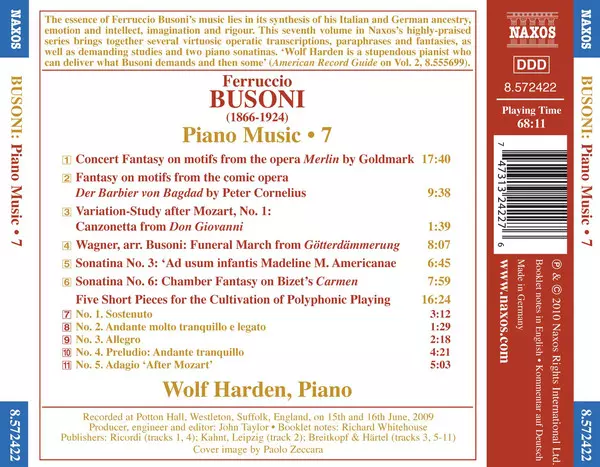 NAXOS

BUSONI: Piano Music • 7

8.572422

The essence of Ferruccio Busoni's music lies in its synthesis of his Italian and German ancestry, emotion and intellect, imagination and rigour. This seventh volume in Naxos's highly-praised series brings together several virtuosic operatic transcriptions, paraphrases and fantasies, as well as demanding studies and two piano sonatinas. 'Wolf Harden is a stupendous pianist who can deliver what Busoni demands and then some' (American Record Guide on Vol. 2, 8.555699).

Ferruccio
BUSONI
(1866-1924)
Piano Music • 7

1 Concert Fantasy on motifs from the opera Merlin by Goldmark 17:40

2 Fantasy on motifs from the comic opera Der Barbier von Bagdad by Peter Cornelius 9:38

3 Variation-Study after Mozart, No. 1: Canzonetta from Don Giovanni 1:39

4 Wagner, arr. Busoni: Funeral March from Götterdämmerung 8:07

5 Sonatina No. 3: 'Ad usum infantis Madeline M. Americanae 6:45

6 Sonatina No. 6: Chamber Fantasy on Bizet's Carmen 7:59

Five Short Pieces for the Cultivation of Polyphonic Playing 16:24
7 No. 1. Sostenuto 3:12
8 No. 2. Andante molto tranquillo e legato 1:29
9 No. 3. Allegro 2:18
10 No. 4. Preludio: Andante tranquillo 4:21
11 No. 5. Adagio 'After Mozart' 5:03

Wolf Harden, Piano

Recorded at Potton Hall, Westleton, Suffolk, England, on 15th and 16th June, 2009
Producer, engineer and editor: John Taylor • Booklet notes: Richard Whitehouse
Publishers: Ricordi (tracks 1, 4); Kahnt, Leipzig (track 2); Breitkopf & Härtel (tracks 3, 5-11)
Cover image by Paolo Zeccara

NAXOS
DDD
8.572422
Playing Time
68:11

7 47313 24227 6

℗ & © 2010 Naxos Rights International Ltd.
Booklet notes in English • Kommentar auf Deutsch
Made in Germany
www.naxos.com

NAXOS

BUSONI: Piano Music • 7

8.572422